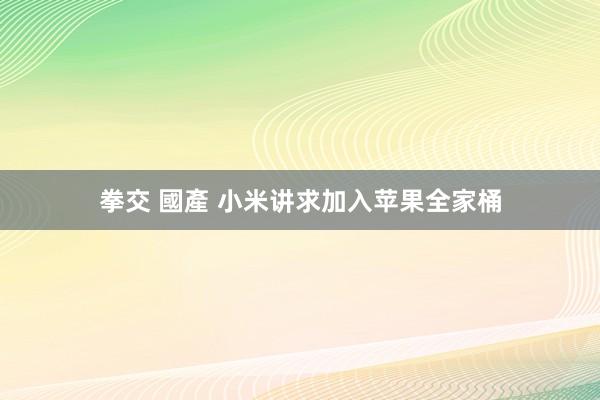 拳交 國產 小米讲求加入苹果全家桶